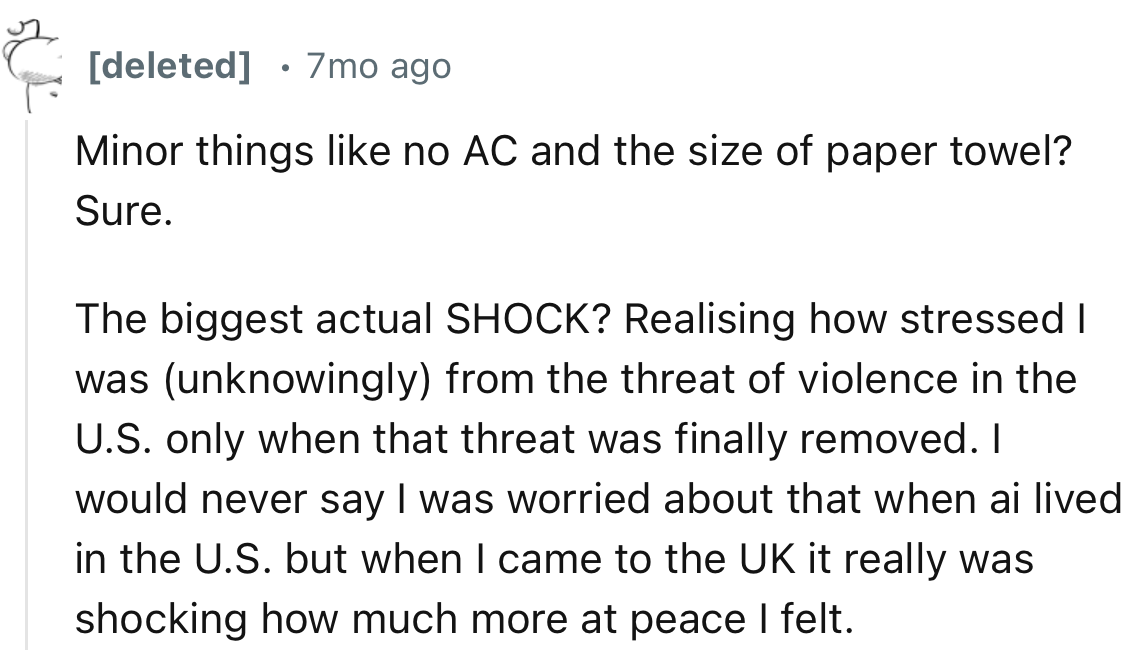 [deleted] · 7mo ago

Minor things like no AC and the size of paper towel? Sure.

The biggest actual SHOCK? Realising how stressed I was (unknowingly) from the threat of violence in the U.S. only when that threat was finally removed. I would never say I was worried about that when ai lived in the U.S. but when I came to the UK it really was shocking how much more at peace I felt.